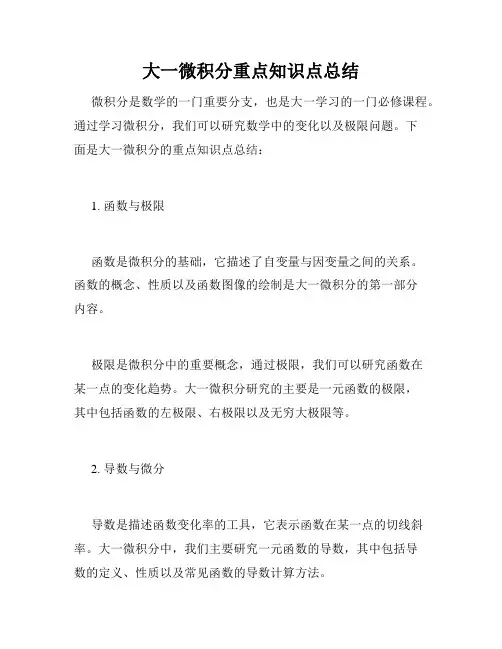 大一微积分重点知识点总结

微积分是数学的一门重要分支，也是大一学习的一门必修课程。通过学习微积分，我们可以研究数学中的变化以及极限问题。下面是大一微积分的重点知识点总结：

1. 函数与极限

函数是微积分的基础，它描述了自变量与因变量之间的关系。函数的概念、性质以及函数图像的绘制是大一微积分的第一部分内容。

极限是微积分中的重要概念，通过极限，我们可以研究函数在某一点的变化趋势。大一微积分研究的主要是一元函数的极限，其中包括函数的左极限、右极限以及无穷大极限等。

2. 导数与微分

导数是描述函数变化率的工具，它表示函数在某一点的切线斜率。大一微积分中，我们主要研究一元函数的导数，其中包括导数的定义、性质以及常见函数的导数计算方法。